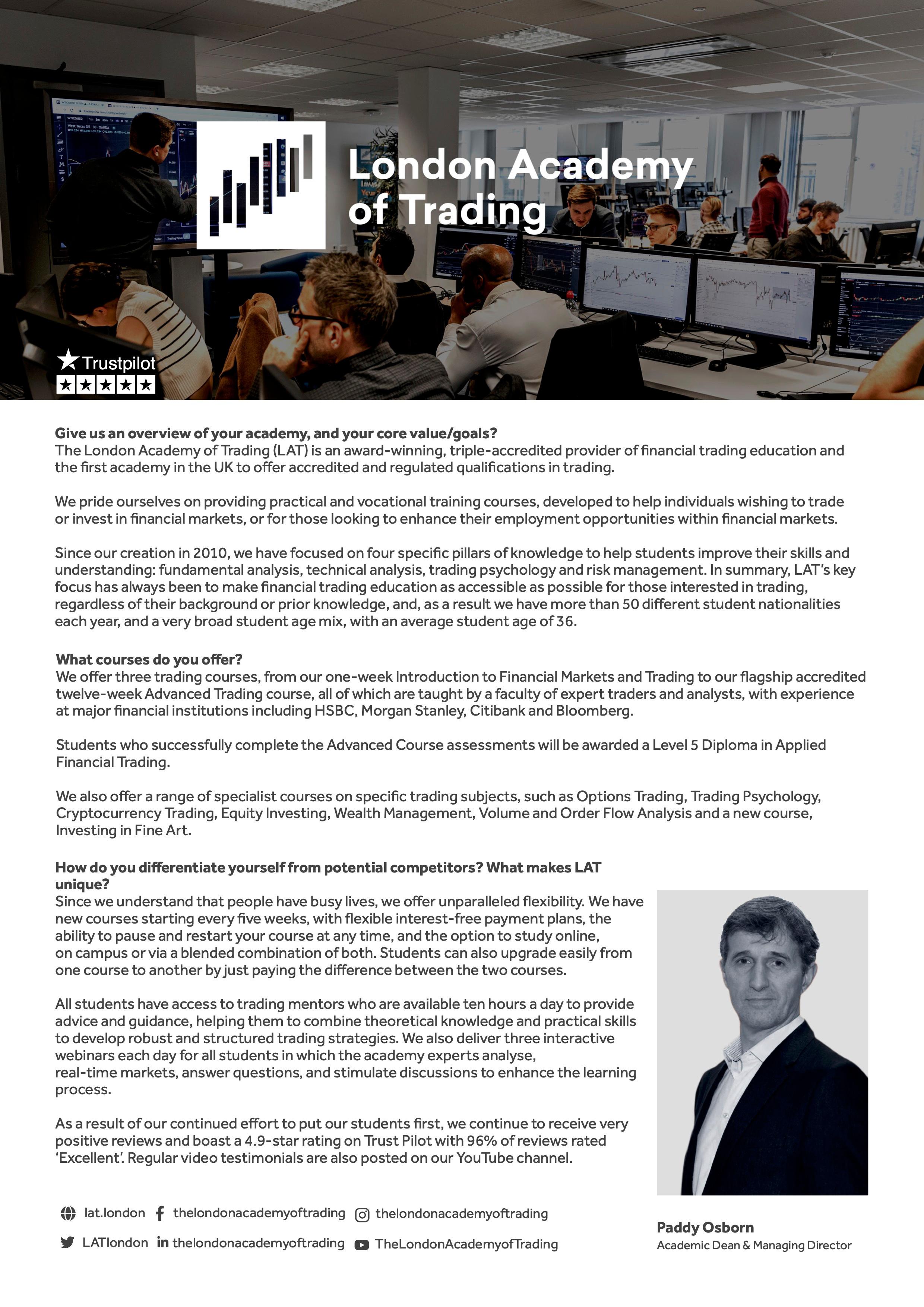 London Academy of Trading

Trustpilot

Give us an overview of your academy, and your core value/goals?
The London Academy of Trading (LAT) is an award-winning, triple-accredited provider of financial trading education and the first academy in the UK to offer accredited and regulated qualifications in trading.

We pride ourselves on providing practical and vocational training courses, developed to help individuals wishing to trade or invest in financial markets, or for those looking to enhance their employment opportunities within financial markets.

Since our creation in 2010, we have focused on four specific pillars of knowledge to help students improve their skills and understanding: fundamental analysis, technical analysis, trading psychology and risk management. In summary, LAT's key focus has always been to make financial trading education as accessible as possible for those interested in trading, regardless of their background or prior knowledge, and, as a result we have more than 50 different student nationalities each year, and a very broad student age mix, with an average student age of 36.

What courses do you offer?
We offer three trading courses, from our one-week Introduction to Financial Markets and Trading to our flagship accredited twelve-week Advanced Trading course, all of which are taught by a faculty of expert traders and analysts, with experience at major financial institutions including HSBC, Morgan Stanley, Citibank and Bloomberg.

Students who successfully complete the Advanced Course assessments will be awarded a Level 5 Diploma in Applied Financial Trading.

We also offer a range of specialist courses on specific trading subjects, such as Options Trading, Trading Psychology, Cryptocurrency Trading, Equity Investing, Wealth Management, Volume and Order Flow Analysis and a new course, Investing in Fine Art.

How do you differentiate yourself from potential competitors? What makes LAT unique?
Since we understand that people have busy lives, we offer unparalleled flexibility. We have new courses starting every five weeks, with flexible interest-free payment plans, the ability to pause and restart your course at any time, and the option to study online, on campus or via a blended combination of both. Students can also upgrade easily from one course to another by just paying the difference between the two courses.

All students have access to trading mentors who are available ten hours a day to provide advice and guidance, helping them to combine theoretical knowledge and practical skills to develop robust and structured trading strategies. We also deliver three interactive webinars each day for all students in which the academy experts analyse, real-time markets, answer questions, and stimulate discussions to enhance the learning process.

As a result of our continued effort to put our students first, we continue to receive very positive reviews and boast a 4.9-star rating on Trust Pilot with 96% of reviews rated 'Excellent'. Regular video testimonials are also posted on our YouTube channel.

lat.london thelondonacademyoftrading thelondonacademyoftrading
LATlondon thelondonacademyoftrading TheLondonAcademyofTrading

Paddy Osborn
Academic Dean & Managing Director